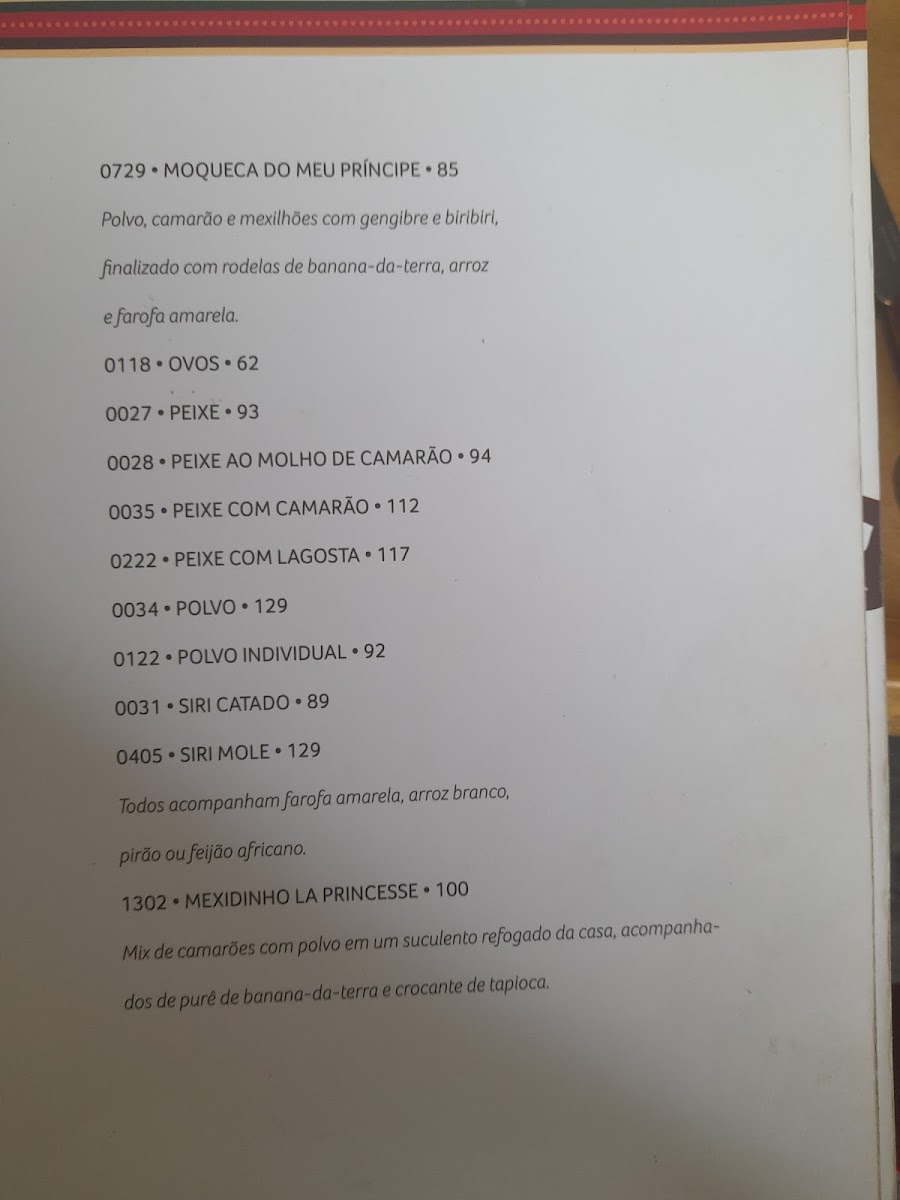 0729 • MOQUECA DO MEU PRÍNCIPE • 85

Polvo, camarão e mexilhões com gengibre e biribiri, finalizado com rodelas de banana-da-terra, arroz e farofa amarela.

0118 • OVOS • 62

0027 • PEIXE • 93

0028 • PEIXE AO MOLHO DE CAMARÃO • 94

0035 • PEIXE COM CAMARÃO • 112

0222 • PEIXE COM LAGOSTA • 117

0034 • POLVO • 129

0122 • POLVO INDIVIDUAL • 92

0031 • SIRI CATADO • 89

0405 • SIRI MOLE • 129

Todos acompanham farofa amarela, arroz branco, pirão ou feijão africano.

1302 • MEXIDINHO LA PRINCESSE • 100

Mix de camarões com polvo em um suculento refogado da casa, acompanhados de purê de banana-da-terra e crocante de tapioca.